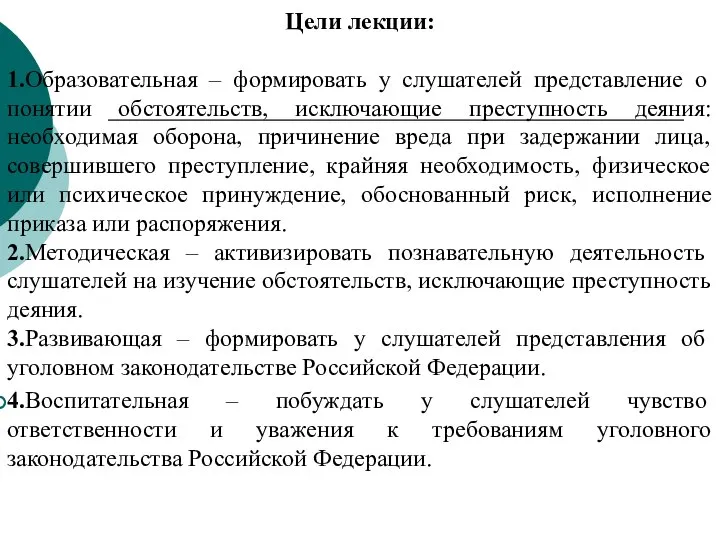 Цели лекции:

1.Образовательная – формировать у слушателей представление о понятии обстоятельств, исключающие преступность деяния: необходимая оборона, причинение вреда при задержании лица, совершившего преступление, крайняя необходимость, физическое или психическое принуждение, обоснованный риск, исполнение приказа или распоряжения.

2.Методическая – активизировать познавательную деятельность слушателей на изучение обстоятельств, исключающие преступность деяния.

3.Развивающая – формировать у слушателей представления об уголовном законодательстве Российской Федерации.

4.Воспитательная – побуждать у слушателей чувство ответственности и уважения к требованиям уголовного законодательства Российской Федерации.